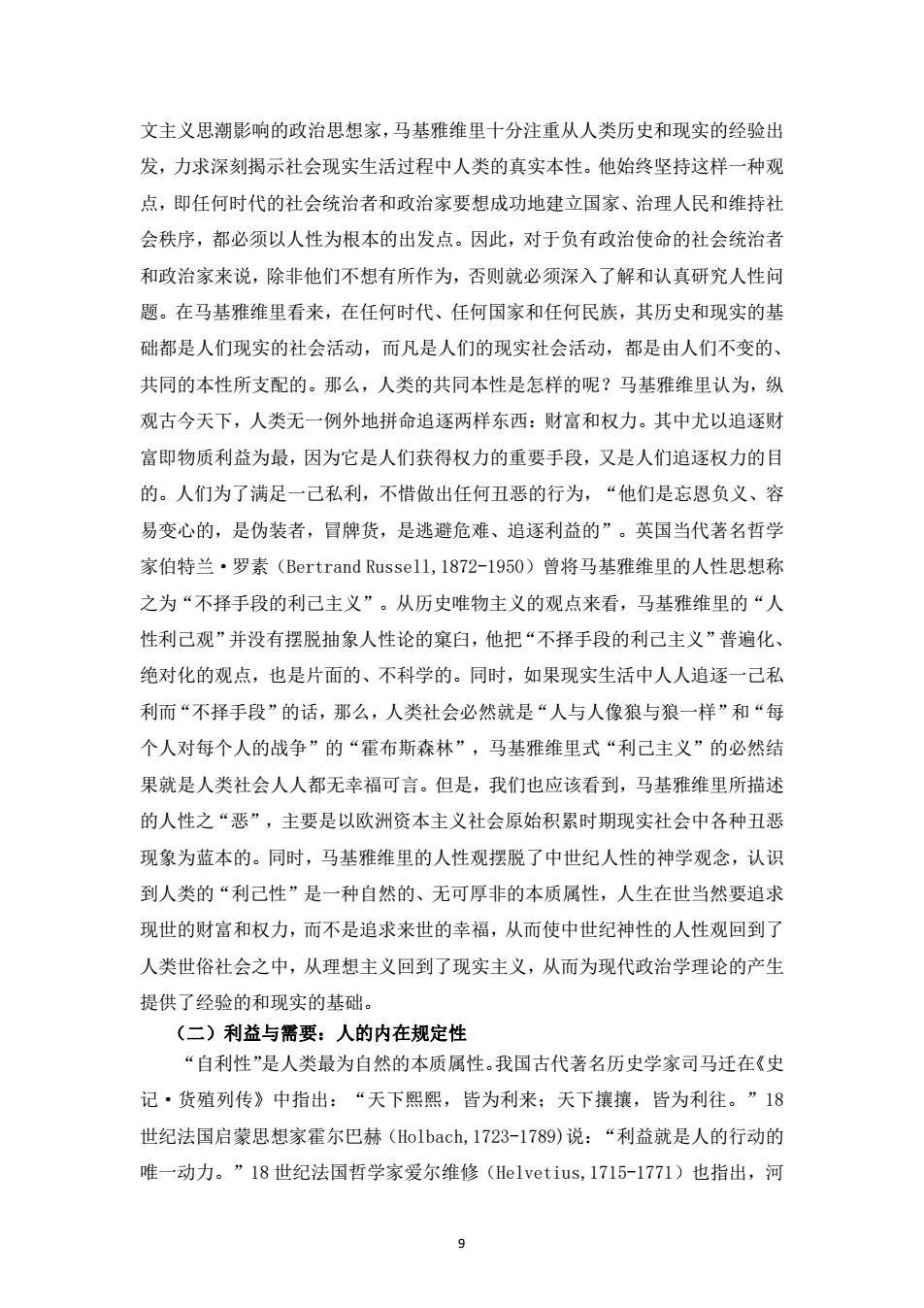 文主义思潮影响的政治思想家，马基雅维里十分注重从人类历史和现实的经验出发，力求深刻揭示社会现实生活过程中人类的真实本性。他始终坚持这样一种观点，即任何时代的社会统治者和政治家要想成功地建立国家、治理人民和维持社会秩序，都必须以人性为根本的出发点。因此，对于负有政治使命的社会统治者和政治家来说，除非他们不想有所作为，否则就必须深入了解和认真研究人性问题。在马基雅维里看来，在任何时代、任何国家和任何民族，其历史和现实的基础都是人们现实的社会活动，而凡是人们的现实社会活动，都是由人们不变的、共同的本性所支配的。那么，人类的共同本性是怎样的呢？马基雅维里认为，纵观古今天下，人类无一例外地拼命追逐两样东西：财富和权力。其中尤以追逐财富即物质利益为最，因为它是人们获得权力的重要手段，又是人们追逐权力的目的。人们为了满足一己私利，不惜做出任何丑恶的行为，“他们是忘恩负义、容易变心的，是伪装者，冒牌货，是逃避危难、追逐利益的”。英国当代著名哲学家伯特兰·罗素（Bertrand Russell,1872-1950）曾将马基雅维里的人性思想称之为“不择手段的利己主义”。从历史唯物主义的观点来看，马基雅维里的“人性利己观”并没有摆脱抽象人性论的窠臼，他把“不择手段的利己主义”普遍化、绝对化的观点，也是片面的、不科学的。同时，如果现实生活中人人追逐一己私利而“不择手段”的话，那么，人类社会必然就是“人与人像狼与狼一样”和“每个人对每个人的战争”的“霍布斯森林”，马基雅维里式“利己主义”的必然结果就是人类社会人人都无幸福可言。但是，我们也应该看到，马基雅维里所描述的人性之“恶”，主要是以欧洲资本主义社会原始积累时期现实社会中各种丑恶现象为蓝本的。同时，马基雅维里的人性观摆脱了中世纪人性的神学观念，认识到人类的“利己性”是一种自然的、无可厚非的本质属性，人生在世当然要追求现世的财富和权力，而不是追求来世的幸福，从而使中世纪神性的人性观回到了人类世俗社会之中，从理想主义回到了现实主义，从而为现代政治学理论的产生提供了经验的和现实的基础。

（二）利益与需要：人的内在规定性

“自利性”是人类最为自然的本质属性。我国古代著名历史学家司马迁在《史记·货殖列传》中指出：“天下熙熙，皆为利来；天下攘攘，皆为利往。”18世纪法国启蒙思想家霍尔巴赫（Holbach,1723-1789)说：“利益就是人的行动的唯一动力。”18世纪法国哲学家爱尔维修（Helvetius,1715-1771）也指出，河

9